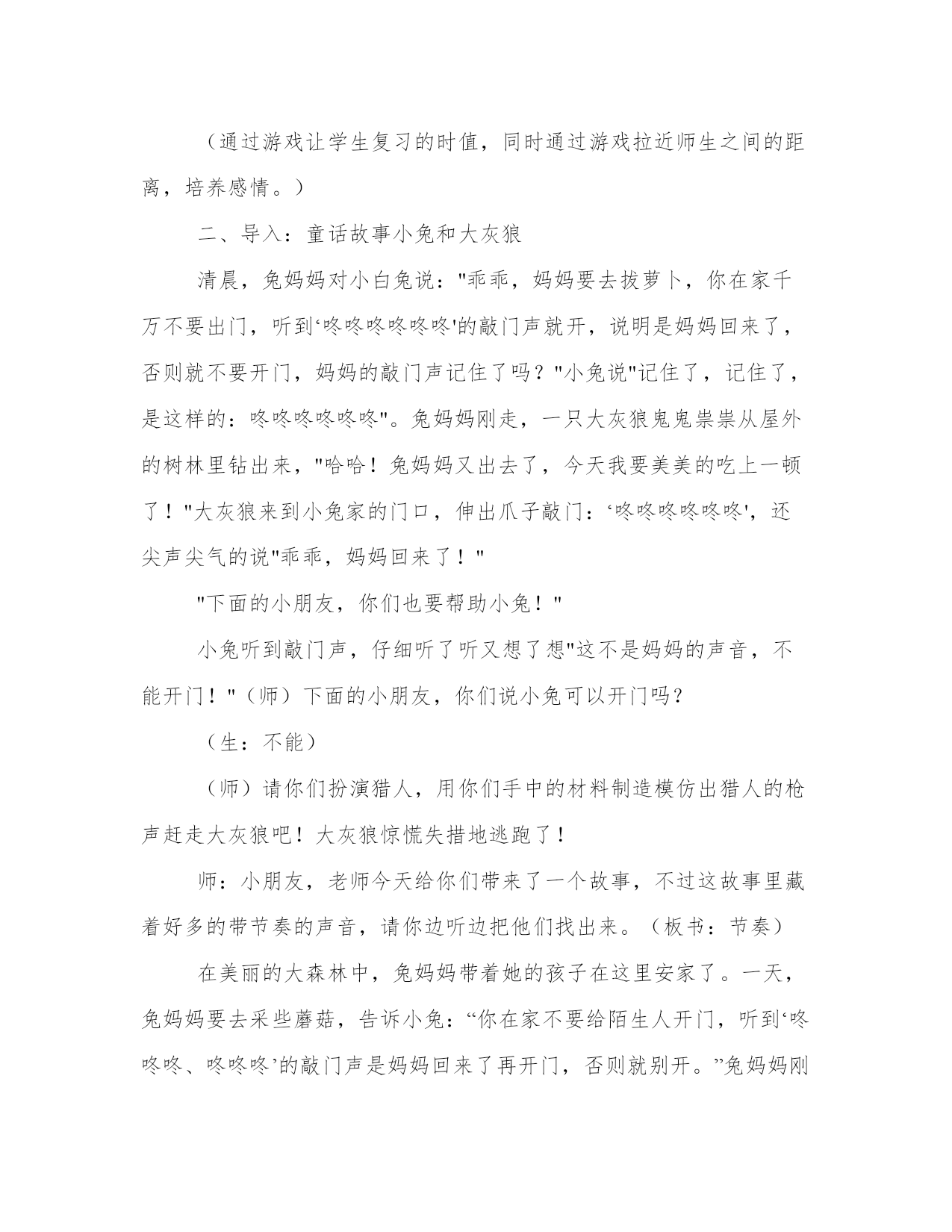 （通过游戏让学生复习的时值，同时通过游戏拉近师生之间的距离，培养感情。）

二、导入：童话故事小兔和大灰狼

清晨，兔妈妈对小白兔说："乖乖，妈妈要去拔萝卜，你在家千万不要出门，听到‘咚咚咚咚咚咚'的敲门声就开，说明是妈妈回来了，否则就不要开门，妈妈的敲门声记住了吗？"小兔说"记住了，记住了，是这样的：咚咚咚咚咚咚"。兔妈妈刚走，一只大灰狼鬼鬼祟祟从屋外的树林里钻出来，"哈哈！兔妈妈又出去了，今天我要美美的吃上一顿了！"大灰狼来到小兔家的门口，伸出爪子敲门：‘咚咚咚咚咚咚'，还尖声尖气的说"乖乖，妈妈回来了！"

"下面的小朋友，你们也要帮助小兔！"

小兔听到敲门声，仔细听了听又想了想"这不是妈妈的声音，不能开门！"（师）下面的小朋友，你们说小兔可以开门吗？

（生：不能）

（师）请你们扮演猎人，用你们手中的材料制造模仿出猎人的枪声赶走大灰狼吧！大灰狼惊慌失措地逃跑了！

师：小朋友，老师今天给你们带来了一个故事，不过这故事里藏着好多的带节奏的声音，请你边听边把他们找出来。（板书：节奏）

在美丽的大森林中，兔妈妈带着她的孩子在这里安家了。一天，兔妈妈要去采些蘑菇，告诉小兔：“你在家不要给陌生人开门，听到‘咚咚咚、咚咚咚’的敲门声是妈妈回来了再开门，否则就别开。”兔妈妈刚